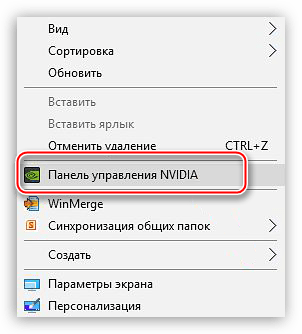 Вид
Сортировка
Обновить

Вставить
Вставить ярлык
Отменить удаление CTRL+Z

Панель управления NVIDIA

WinMerge
Синхронизация общих папок

Создать

Параметры экрана
Персонализация